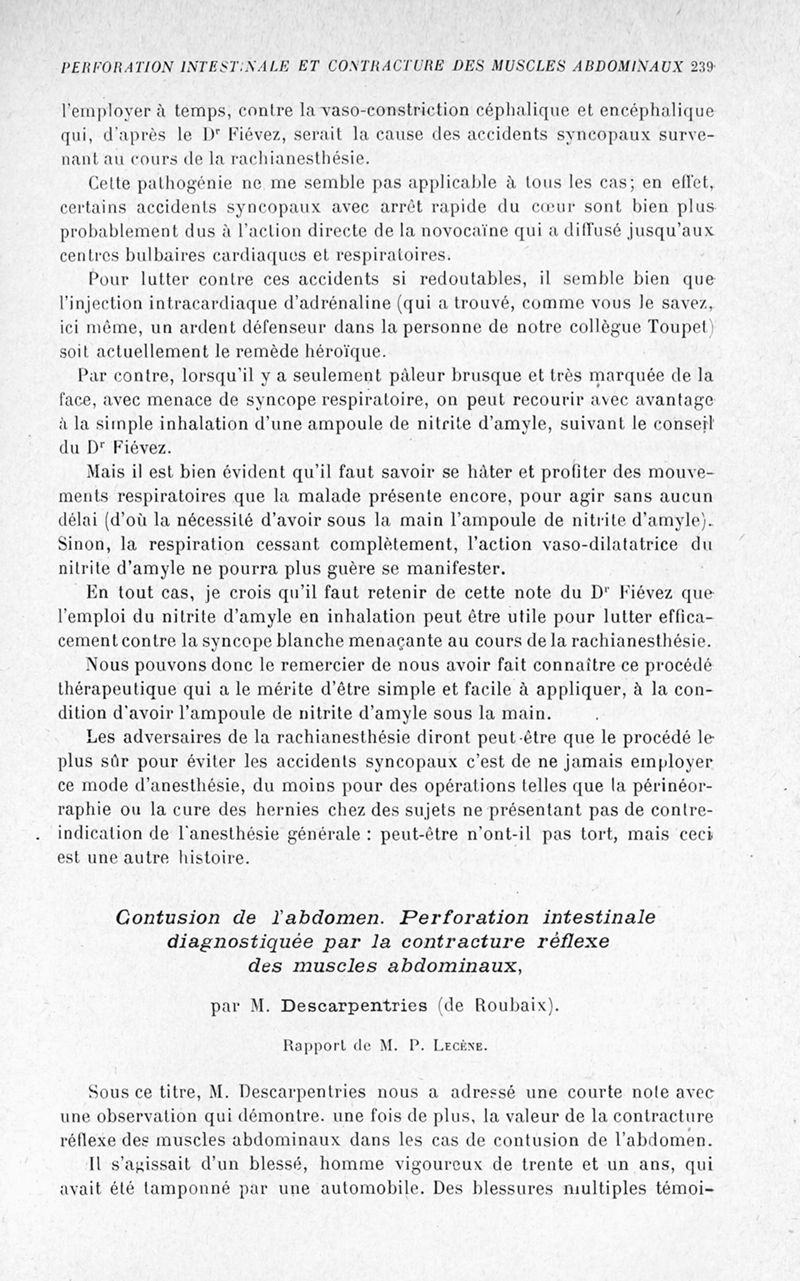 PERFORATION INTESTINALE ET CONTRACTURE DES MUSCLES ABDOMINAUX 239

l'employer à temps, contre la vaso-constriction céphalique et encéphalique qui, d'après le Dr Fiévez, serait la cause des accidents syncopaux survenant au cours de la rachianesthésie.

Cette pathogénie ne me semble pas applicable à tous les cas; en effet, certains accidents syncopaux avec arrêt rapide du cœur sont bien plus probablement dus à l'action directe de la novocaïne qui a diffusé jusqu'aux centres bulbaires cardiaques et respiratoires.

Pour lutter contre ces accidents si redoutables, il semble bien que l'injection intracardiaque d'adrénaline (qui a trouvé, comme vous le savez, ici même, un ardent défenseur dans la personne de notre collègue Toupet) soit actuellement le remède héroïque.

Par contre, lorsqu'il y a seulement pâleur brusque et très marquée de la face, avec menace de syncope respiratoire, on peut recourir avec avantage à la simple inhalation d'une ampoule de nitrite d'amyle, suivant le conseil du Dr Fiévez.

Mais il est bien évident qu'il faut savoir se hâter et profiter des mouvements respiratoires que la malade présente encore, pour agir sans aucun délai (d'où la nécessité d'avoir sous la main l'ampoule de nitrite d'amyle). Sinon, la respiration cessant complètement, l'action vaso-dilatatrice du nitrite d'amyle ne pourra plus guère se manifester.

En tout cas, je crois qu'il faut retenir de cette note du Dr Fiévez que l'emploi du nitrite d'amyle en inhalation peut être utile pour lutter efficacement contre la syncope blanche menaçante au cours de la rachianesthésie.

Nous pouvons donc le remercier de nous avoir fait connaître ce procédé thérapeutique qui a le mérite d'être simple et facile à appliquer, à la condition d'avoir l'ampoule de nitrite d'amyle sous la main.

Les adversaires de la rachianesthésie diront peut-être que le procédé le plus sûr pour éviter les accidents syncopaux c'est de ne jamais employer ce mode d'anesthésie, du moins pour des opérations telles que la périnéorraphie ou la cure des hernies chez des sujets ne présentant pas de contre-indication de l'anesthésie générale : peut-être n'ont-il pas tort, mais ceci est une autre histoire.

Contusion de l'abdomen. Perforation intestinale diagnostiquée par la contracture réflexe des muscles abdominaux,

par M. Descarpentries (de Roubaix).

Rapport de M. P. Lecène.

Sous ce titre, M. Descarpentries nous a adressé une courte note avec une observation qui démontre. une fois de plus, la valeur de la contracture réflexe des muscles abdominaux dans les cas de contusion de l'abdomen.

Il s'agissait d'un blessé, homme vigoureux de trente et un ans, qui avait été tamponné par une automobile. Des blessures multiples témoi-